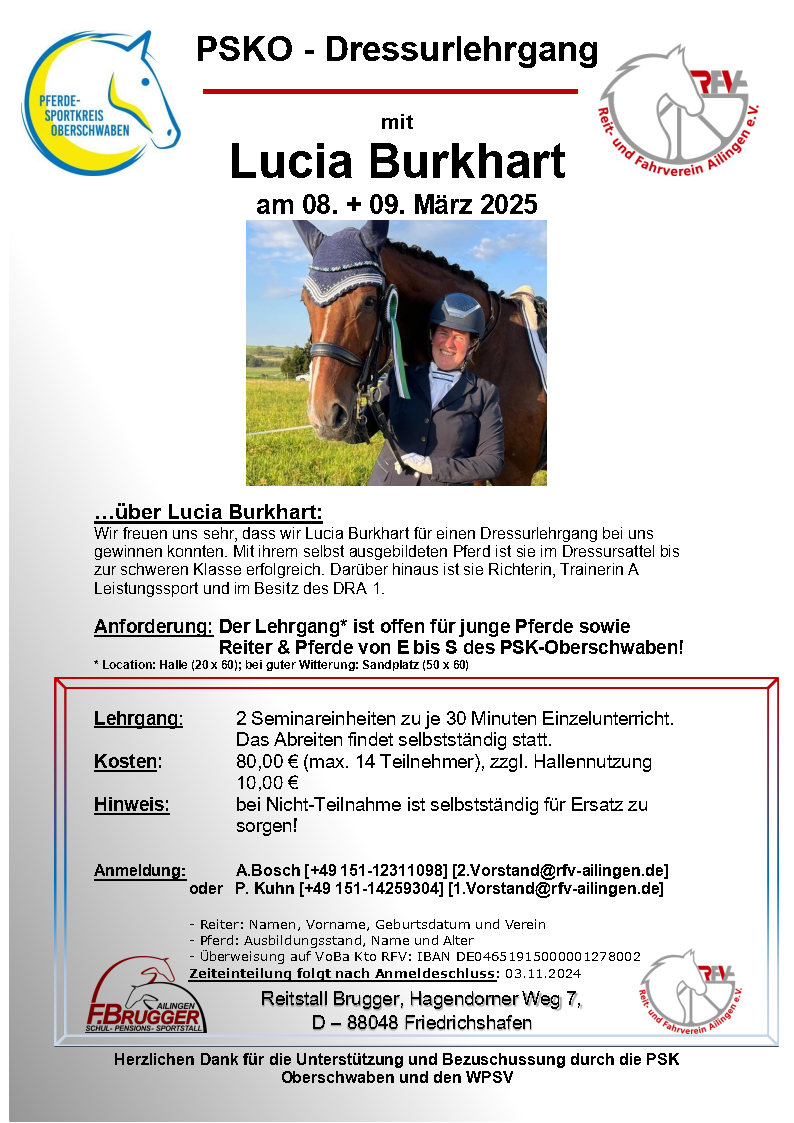 PFERDE-SPORTKREIS OBERSCHWABEN

PSKO - Dressurlehrgang

RFV Reit- und Fahrverein Ailingen e.V.

mit

Lucia Burkhart

am 08. + 09. März 2025

...über Lucia Burkhart:

Wir freuen uns sehr, dass wir Lucia Burkhart für einen Dressurlehrgang bei uns gewinnen konnten. Mit ihrem selbst ausgebildeten Pferd ist sie im Dressursattel bis zur schweren Klasse erfolgreich. Darüber hinaus ist sie Richterin, Trainerin A Leistungssport und im Besitz des DRA 1.

Anforderung: Der Lehrgang* ist offen für junge Pferde sowie Reiter & Pferde von E bis S des PSK-Oberschwaben!

* Location: Halle (20 x 60); bei guter Witterung: Sandplatz (50 x 60)

Lehrgang: 2 Seminareinheiten zu je 30 Minuten Einzelunterricht. Das Abreiten findet selbstständig statt.

Kosten: 80,00 € (max. 14 Teilnehmer), zzgl. Hallennutzung 10,00 €

Hinweis: bei Nicht-Teilnahme ist selbstständig für Ersatz zu sorgen!

Anmeldung: A.Bosch [+49 151-12311098] [2.Vorstand@rfv-ailingen.de]
oder P. Kuhn [+49 151-14259304] [1.Vorstand@rfv-ailingen.de]

- Reiter: Namen, Vorname, Geburtsdatum und Verein
- Pferd: Ausbildungsstand, Name und Alter
- Überweisung auf VoBa Kto RFV: IBAN DE04651915000001278002

Zeiteinteilung folgt nach Anmeldeschluss: 03.11.2024

AILINGEN F.BRUGGER SCHUL- PENSIONS- SPORTSTALL

Reitstall Brugger, Hagendorner Weg 7,
D – 88048 Friedrichshafen

RFV Reit- und Fahrverein Ailingen e.V.

Herzlichen Dank für die Unterstützung und Bezuschussung durch die PSK Oberschwaben und den WPSV